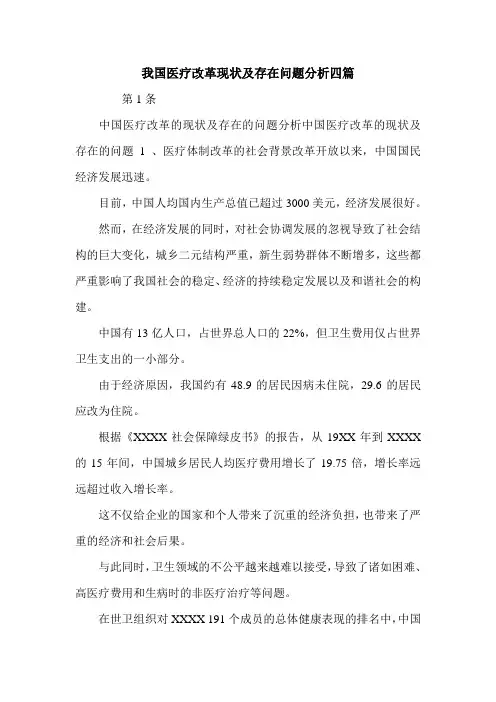 我国医疗改革现状及存在问题分析四篇

第 1 条

中国医疗改革的现状及存在的问题分析中国医疗改革的现状及存在的问题 1 、医疗体制改革的社会背景改革开放以来，中国国民经济发展迅速。

目前，中国人均国内生产总值已超过 3000 美元，经济发展很好。

然而，在经济发展的同时，对社会协调发展的忽视导致了社会结构的巨大变化，城乡二元结构严重，新生弱势群体不断增多，这些都严重影响了我国社会的稳定、经济的持续稳定发展以及和谐社会的构建。

中国有 13 亿人口，占世界总人口的 22%，但卫生费用仅占世界卫生支出的一小部分。

由于经济原因，我国约有 48.9 的居民因病未住院，29.6 的居民应改为住院。

根据《XXXX 社会保障绿皮书》的报告，从 19XX 年到 XXXX 的 15 年间，中国城乡居民人均医疗费用增长了 19.75 倍，增长率远远超过收入增长率。

这不仅给企业的国家和个人带来了沉重的经济负担，也带来了严重的经济和社会后果。

与此同时，卫生领域的不公平越来越难以接受，导致了诸如困难、高医疗费用和生病时的非医疗治疗等问题。

在世卫组织对 XXXX 191 个成员的总体健康表现的排名中，中国